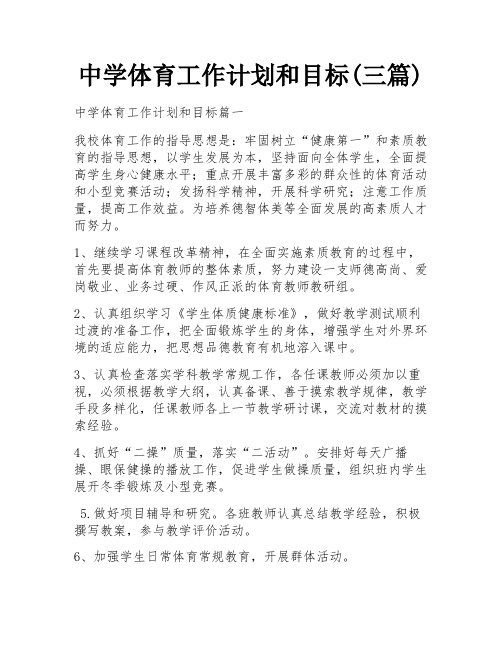 中学体育工作计划和目标(三篇)

中学体育工作计划和目标篇一

我校体育工作的指导思想是：牢固树立“健康第一”和素质教育的指导思想，以学生发展为本，坚持面向全体学生，全面提高学生身心健康水平；重点开展丰富多彩的群众性的体育活动和小型竞赛活动；发扬科学精神，开展科学研究；注意工作质量，提高工作效益。为培养德智体美等全面发展的高素质人才而努力。

1、继续学习课程改革精神，在全面实施素质教育的过程中，首先要提高体育教师的整体素质，努力建设一支师德高尚、爱岗敬业、业务过硬、作风正派的体育教师教研组。

2、认真组织学习《学生体质健康标准》，做好教学测试顺利过渡的准备工作，把全面锻炼学生的身体，增强学生对外界环境的适应能力，把思想品德教育有机地溶入课中。

3、认真检查落实学科教学常规工作，各任课教师必须加以重视，必须根据教学大纲，认真备课、善于摸索教学规律，教学手段多样化，任课教师各上一节教学研讨课，交流对教材的摸索经验。

4、抓好“二操”质量，落实“二活动”。安排好每天广播操、眼保健操的播放工作，促进学生做操质量，组织班内学生展开冬季锻炼及小型竞赛。

5.做好项目辅导和研究。各班教师认真总结教学经验，积极撰写教案，参与教学评价活动。

6、加强学生日常体育常规教育，开展群体活动。